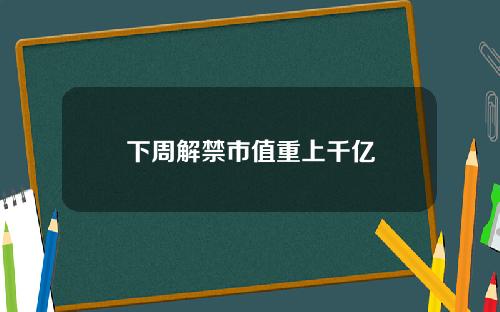 下周解禁市值重上千亿